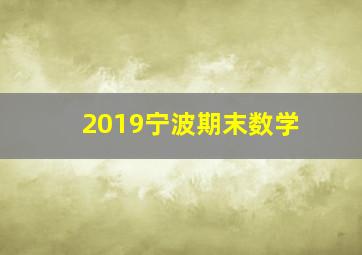 2019宁波期末数学